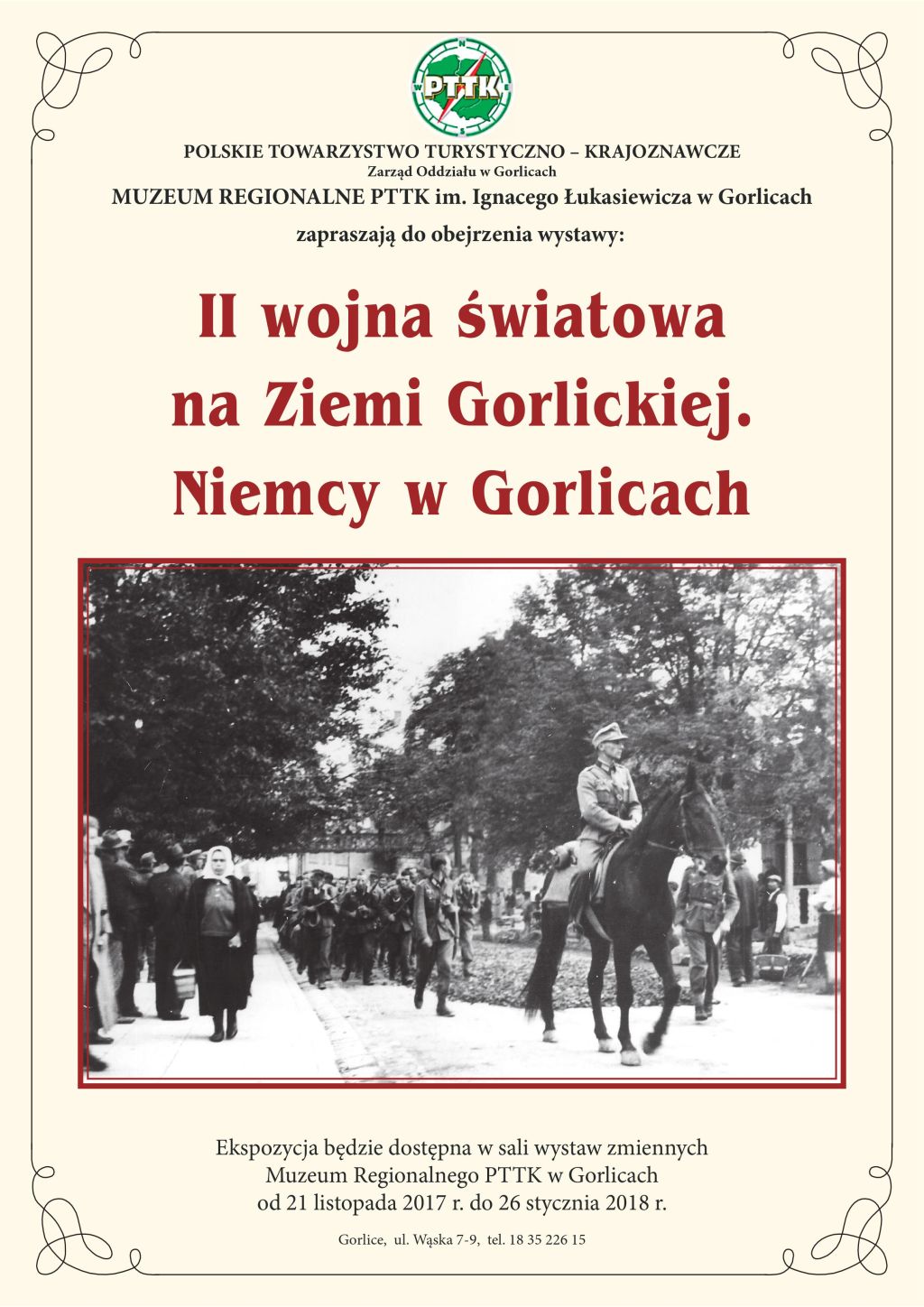 N
W
PTTK
E
S

POLSKIE TOWARZYSTWO TURYSTYCZNO – KRAJOZNAWCZE
Zarząd Oddziału w Gorlicach
MUZEUM REGIONALNE PTTK im. Ignacego Łukasiewicza w Gorlicach
zapraszają do obejrzenia wystawy:

II wojna światowa
na Ziemi Gorlickiej.
Niemcy w Gorlicach

Ekspozycja będzie dostępna w sali wystaw zmiennych
Muzeum Regionalnego PTTK w Gorlicach
od 21 listopada 2017 r. do 26 stycznia 2018 r.

Gorlice, ul. Wąska 7-9, tel. 18 35 226 15